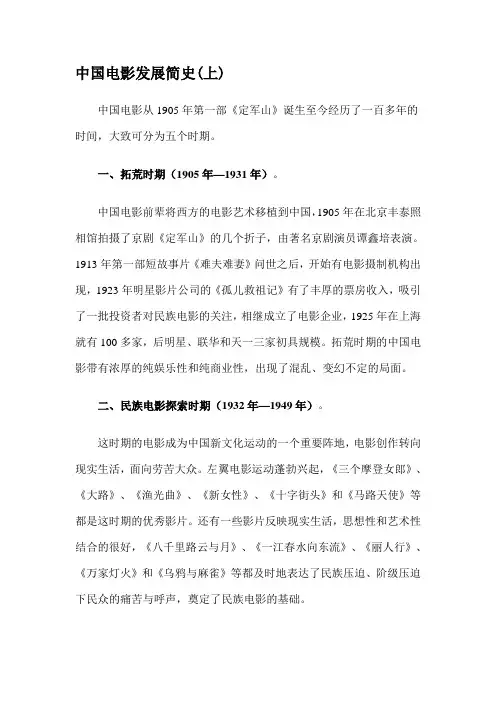 中国电影发展简史(上)

中国电影从 1905 年第一部《定军山》诞生至今经历了一百多年的时间，大致可分为五个时期。

一、拓荒时期（1905 年—1931 年）。

中国电影前辈将西方的电影艺术移植到中国，1905 年在北京丰泰照相馆拍摄了京剧《定军山》的几个折子，由著名京剧演员谭鑫培表演。1913 年第一部短故事片《难夫难妻》问世之后，开始有电影摄制机构出现，1923 年明星影片公司的《孤儿救祖记》有了丰厚的票房收入，吸引了一批投资者对民族电影的关注，相继成立了电影企业，1925 年在上海就有 100 多家，后明星、联华和天一三家初具规模。拓荒时期的中国电影带有浓厚的纯娱乐性和纯商业性，出现了混乱、变幻不定的局面。

二、民族电影探索时期（1932 年—1949 年）。

这时期的电影成为中国新文化运动的一个重要阵地，电影创作转向现实生活，面向劳苦大众。左翼电影运动蓬勃兴起，《三个摩登女郎》、《大路》、《渔光曲》、《新女性》、《十字街头》和《马路天使》等都是这时期的优秀影片。还有一些影片反映现实生活，思想性和艺术性结合的很好，《八千里路云与月》、《一江春水向东流》、《丽人行》、《万家灯火》和《乌鸦与麻雀》等都及时地表达了民族压迫、阶级压迫下民众的痛苦与呼声，奠定了民族电影的基础。